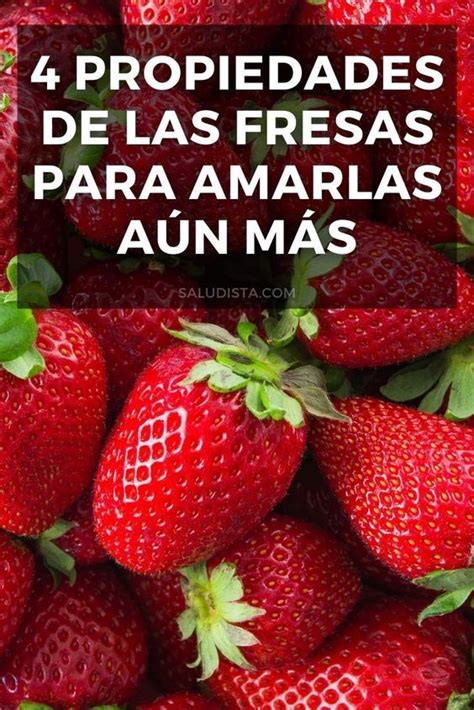 4 PROPIEDADES DE LAS FRESAS PARA AMARLAS AÚN MÁS

SALUDISTA.COM